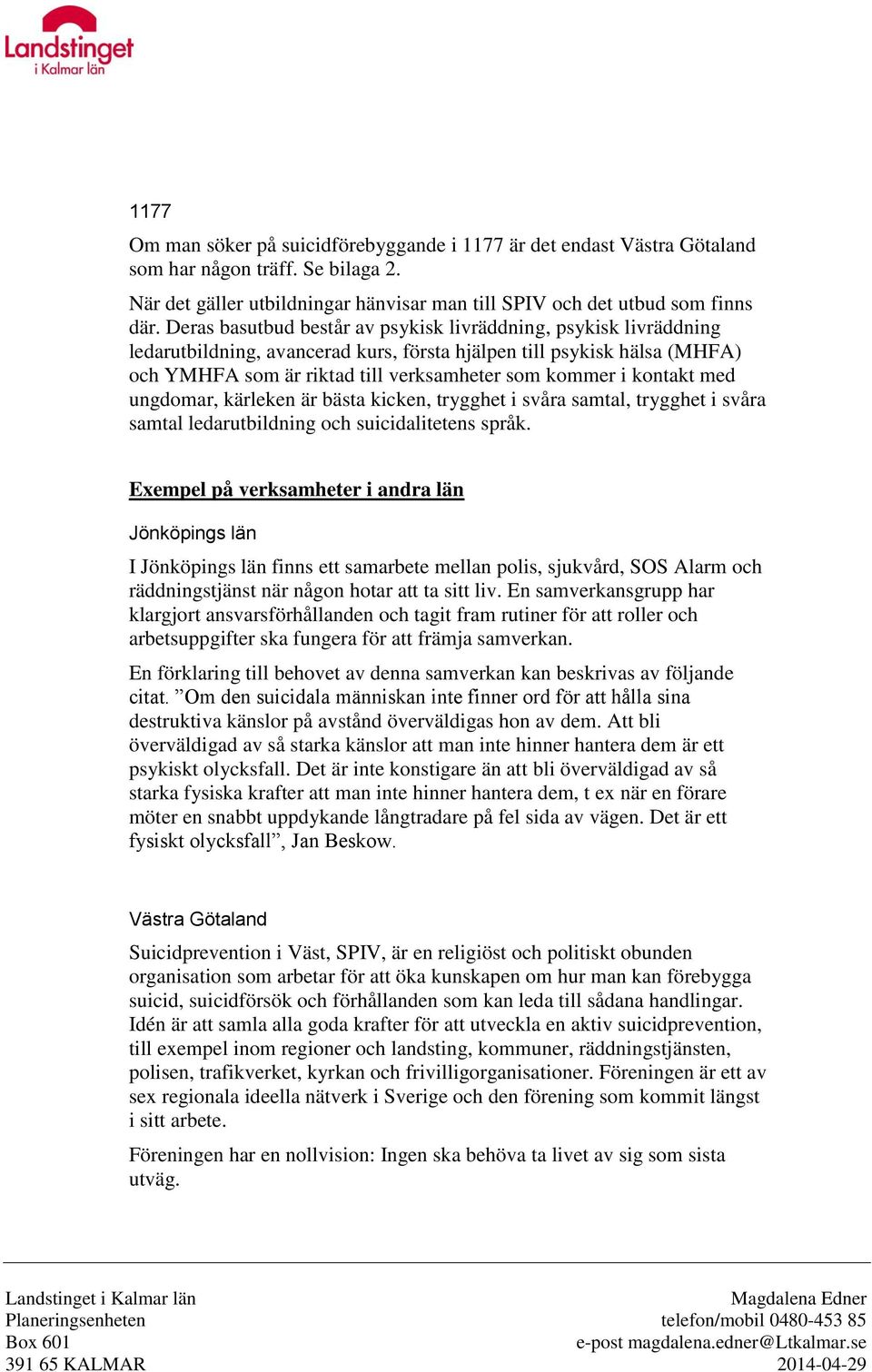 Landstinget i Kalmar län

1177

Om man söker på suicidförebyggande i 1177 är det endast Västra Götaland som har någon träff. Se bilaga 2.

När det gäller utbildningar hänvisar man till SPIV och det utbud som finns där. Deras basutbud består av psykisk livräddning, psykisk livräddning ledarutbildning, avancerad kurs, första hjälpen till psykisk hälsa (MHFA) och YMHFA som är riktad till verksamheter som kommer i kontakt med ungdomar, kärleken är bästa kicken, trygghet i svåra samtal, trygghet i svåra samtal ledarutbildning och suicidalitetens språk.

Exempel på verksamheter i andra län

Jönköpings län

I Jönköpings län finns ett samarbete mellan polis, sjukvård, SOS Alarm och räddningstjänst när någon hotar att ta sitt liv. En samverkansgrupp har klargjort ansvarsförhållanden och tagit fram rutiner för att roller och arbetsuppgifter ska fungera för att främja samverkan.

En förklaring till behovet av denna samverkan kan beskrivas av följande citat. ”Om den suicidala människan inte finner ord för att hålla sina destruktiva känslor på avstånd överväldigas hon av dem. Att bli överväldigad av så starka känslor att man inte hinner hantera dem är ett psykiskt olycksfall. Det är inte konstigare än att bli överväldigad av så starka fysiska krafter att man inte hinner hantera dem, t ex när en förare möter en snabbt uppdykande långtradare på fel sida av vägen. Det är ett fysiskt olycksfall”, Jan Beskow.

Västra Götaland

Suicidprevention i Väst, SPIV, är en religiöst och politiskt obunden organisation som arbetar för att öka kunskapen om hur man kan förebygga suicid, suicidförsök och förhållanden som kan leda till sådana handlingar. Idén är att samla alla goda krafter för att utveckla en aktiv suicidprevention, till exempel inom regioner och landsting, kommuner, räddningstjänsten, polisen, trafikverket, kyrkan och frivilligorganisationer. Föreningen är ett av sex regionala ideella nätverk i Sverige och den förening som kommit längst i sitt arbete.

Föreningen har en nollvision: Ingen ska behöva ta livet av sig som sista utväg.

Landstinget i Kalmar län
Planeringsenheten
Box 601
391 65 KALMAR

Magdalena Edner
telefon/mobil 0480-453 85
e-post magdalena.edner@Ltkalmar.se
2014-04-29